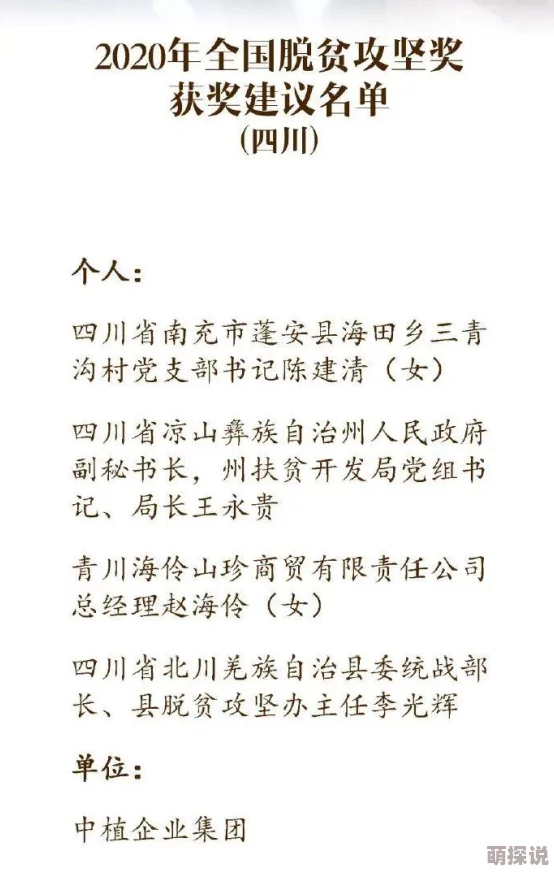 2020年全国脱贫攻坚奖
获奖建议名单
（四川）

个人：

四川省南充市蓬安县海田乡三青沟村党支部书记陈建清（女）

四川省凉山彝族自治州人民政府副秘书长，州扶贫开发局党组书记、局长王永贵

青川海伶山珍商贸有限责任公司总经理赵海伶（女）

四川省北川羌族自治县委统战部长、县脱贫攻坚办主任李光辉

单位：

中植企业集团

萌探说